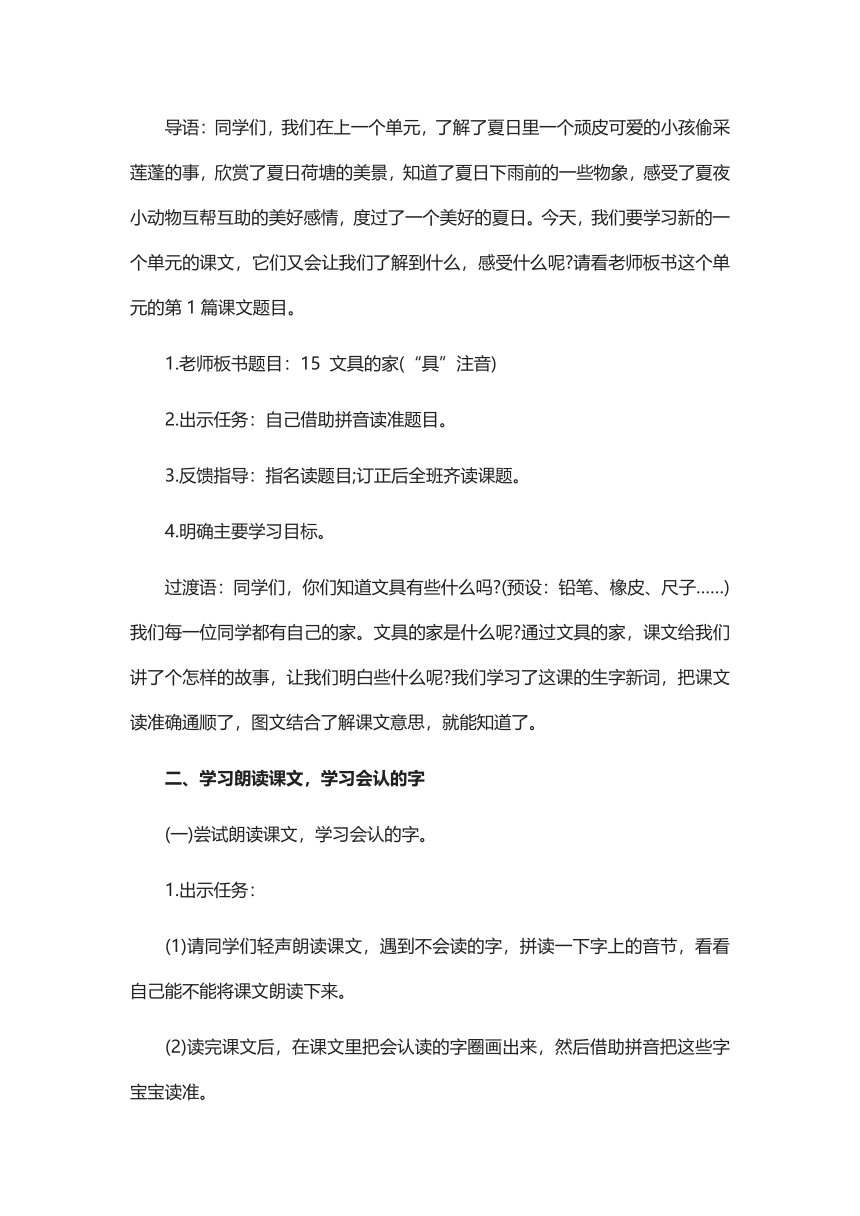 导语：同学们，我们在上一个单元，了解了夏日里一个顽皮可爱的小孩偷采莲蓬的事，欣赏了夏日荷塘的美景，知道了夏日下雨前的一些物象，感受了夏夜小动物互帮互助的美好感情，度过了一个美好的夏日。今天，我们要学习新的一个单元的课文，它们又会让我们了解到什么，感受什么呢?请看老师板书这个单元的第 1 篇课文题目。

1.老师板书题目：15 文具的家(“具”注音)

2.出示任务：自己借助拼音读准题目。

3.反馈指导：指名读题目;订正后全班齐读课题。

4.明确主要学习目标。

过渡语：同学们，你们知道文具有些什么吗?(预设：铅笔、橡皮、尺子……)我们每一位同学都有自己的家。文具的家是什么呢?通过文具的家，课文给我们讲了个怎样的故事，让我们明白些什么呢?我们学习了这课的生字新词，把课文读准确通顺了，图文结合了解课文意思，就能知道了。

二、学习朗读课文，学习会认的字

(一)尝试朗读课文，学习会认的字。

1.出示任务：

(1)请同学们轻声朗读课文，遇到不会读的字，拼读一下字上的音节，看看自己能不能将课文朗读下来。

(2)读完课文后，在课文里把会认读的字圈画出来，然后借助拼音把这些字宝宝读准。